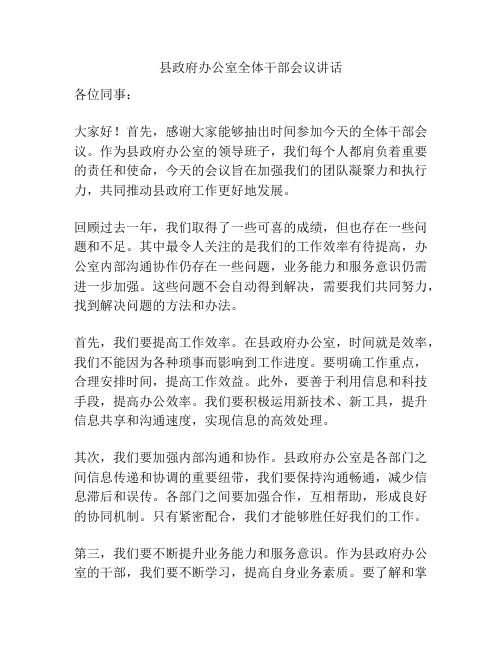 县政府办公室全体干部会议讲话

各位同事：

大家好！首先，感谢大家能够抽出时间参加今天的全体干部会议。作为县政府办公室的领导班子，我们每个人都肩负着重要的责任和使命，今天的会议旨在加强我们的团队凝聚力和执行力，共同推动县政府工作更好地发展。

回顾过去一年，我们取得了一些可喜的成绩，但也存在一些问题和不足。其中最令人关注的是我们的工作效率有待提高，办公室内部沟通协作仍存在一些问题，业务能力和服务意识仍需进一步加强。这些问题不会自动得到解决，需要我们共同努力，找到解决问题的方法和办法。

首先，我们要提高工作效率。在县政府办公室，时间就是效率，我们不能因为各种琐事而影响到工作进度。要明确工作重点，合理安排时间，提高工作效益。此外，要善于利用信息和科技手段，提高办公效率。我们要积极运用新技术、新工具，提升信息共享和沟通速度，实现信息的高效处理。

其次，我们要加强内部沟通和协作。县政府办公室是各部门之间信息传递和协调的重要纽带，我们要保持沟通畅通，减少信息滞后和误传。各部门之间要加强合作，互相帮助，形成良好的协同机制。只有紧密配合，我们才能够胜任好我们的工作。

第三，我们要不断提升业务能力和服务意识。作为县政府办公室的干部，我们要不断学习，提高自身业务素质。要了解和掌